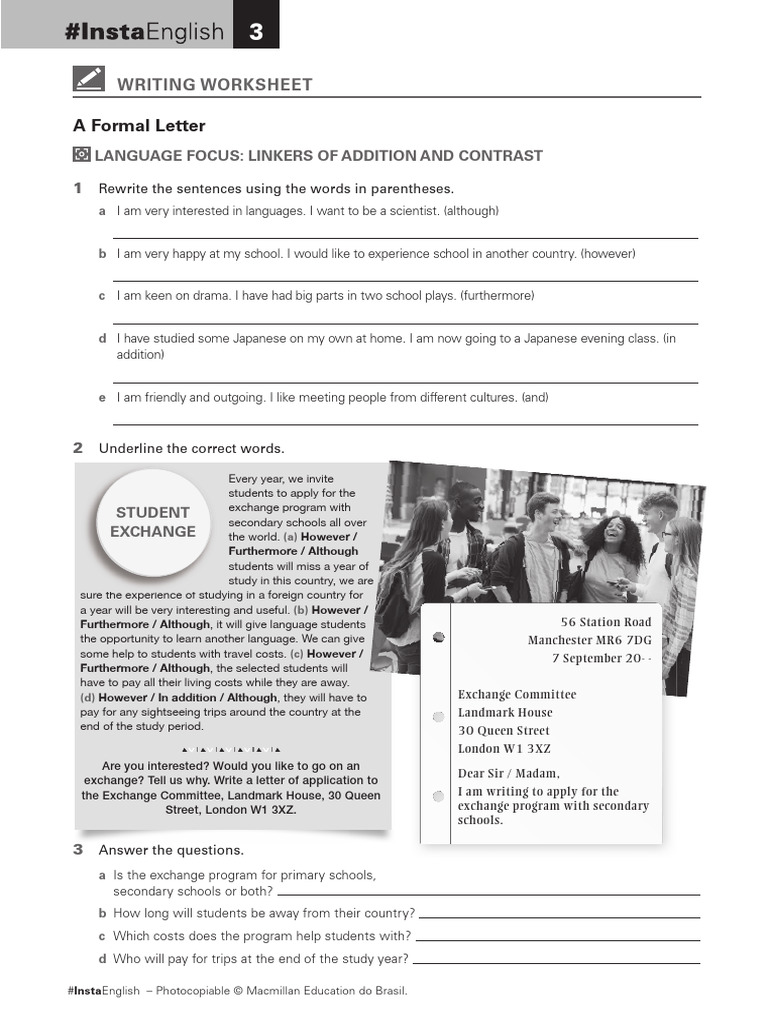 #InstaEnglish 3

WRITING WORKSHEET

A Formal Letter

LANGUAGE FOCUS: LINKERS OF ADDITION AND CONTRAST

1 Rewrite the sentences using the words in parentheses.

a I am very interested in languages. I want to be a scientist. (although)

____

b I am very happy at my school. I would like to experience school in another country. (however)

____

c I am keen on drama. I have had big parts in two school plays. (furthermore)

____

d I have studied some Japanese on my own at home. I am now going to a Japanese evening class. (in addition)

____

e I am friendly and outgoing. I like meeting people from different cultures. (and)

____

2 Underline the correct words.

STUDENT EXCHANGE

Every year, we invite students to apply for the exchange program with secondary schools all over the world. (a) However / Furthermore / Although students will miss a year of study in this country, we are sure the experience of studying in a foreign country for a year will be very interesting and useful. (b) However / Furthermore / Although, it will give language students the opportunity to learn another language. We can give some help to students with travel costs. (c) However / Furthermore / Although, the selected students will have to pay all their living costs while they are away. (d) However / In addition / Although, they will have to pay for any sightseeing trips around the country at the end of the study period.

Are you interested? Would you like to go on an exchange? Tell us why. Write a letter of application to the Exchange Committee, Landmark House, 30 Queen Street, London W1 3XZ.

56 Station Road
Manchester MR6 7DG
7 September 20- -

Exchange Committee
Landmark House
30 Queen Street
London W1 3XZ

Dear Sir / Madam,

I am writing to apply for the exchange program with secondary schools.

3 Answer the questions.

a Is the exchange program for primary schools, secondary schools or both? ____

b How long will students be away from their country? ____

c Which costs does the program help students with? ____

d Who will pay for trips at the end of the study year? ____

#InstaEnglish – Photocopiable © Macmillan Education do Brasil.